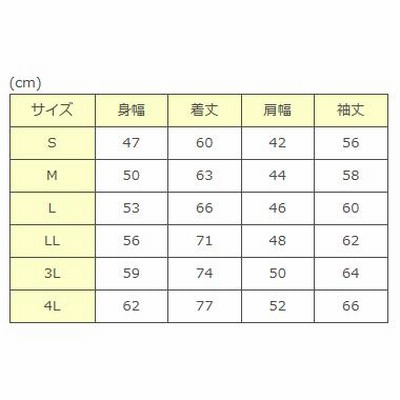 (cm)

| サイズ | 身幅 | 着丈 | 肩幅 | 袖丈 |
|---|---|---|---|---|
| S | 47 | 60 | 42 | 56 |
| M | 50 | 63 | 44 | 58 |
| L | 53 | 66 | 46 | 60 |
| LL | 56 | 71 | 48 | 62 |
| 3L | 59 | 74 | 50 | 64 |
| 4L | 62 | 77 | 52 | 66 |